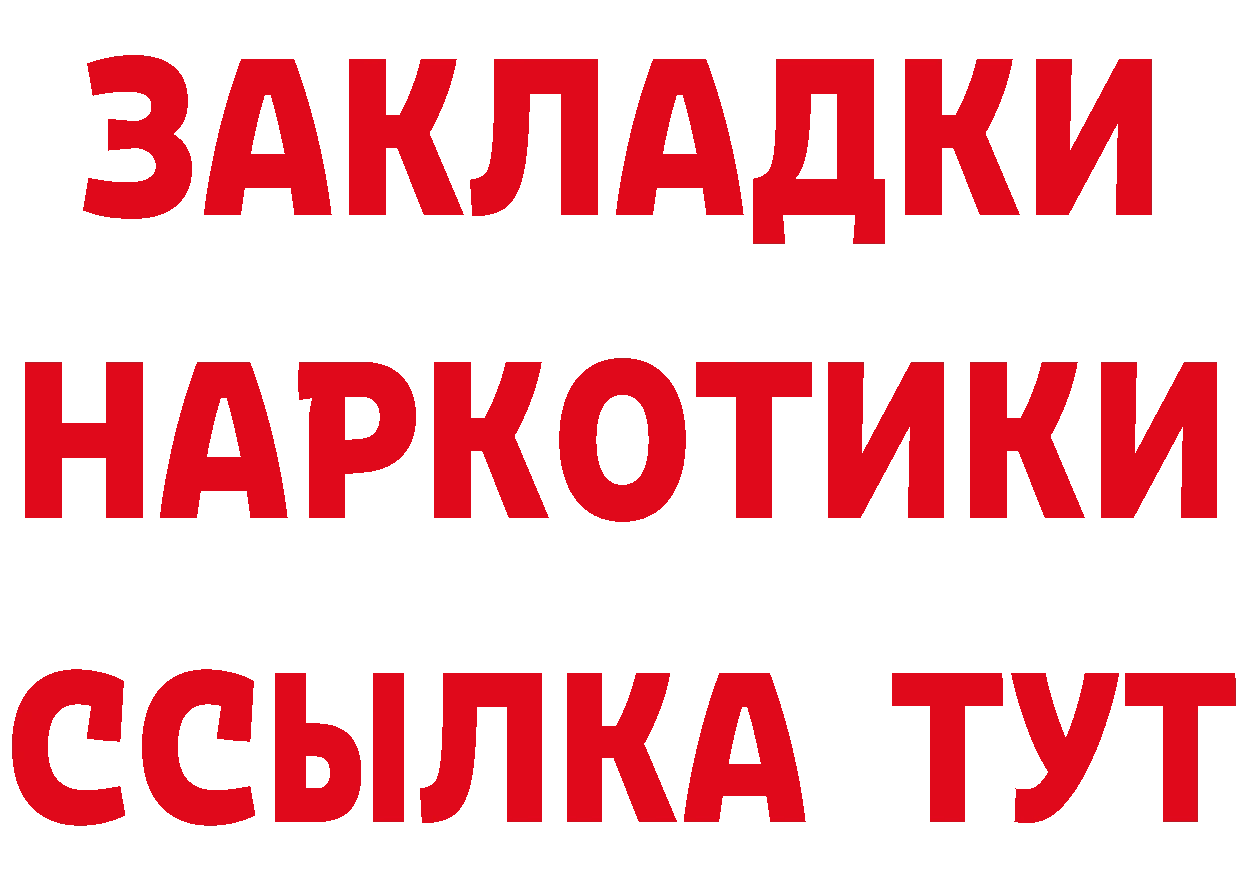 ЗАКЛАДКИ НАРКОТИКИ ССЫЛКА ТУТ